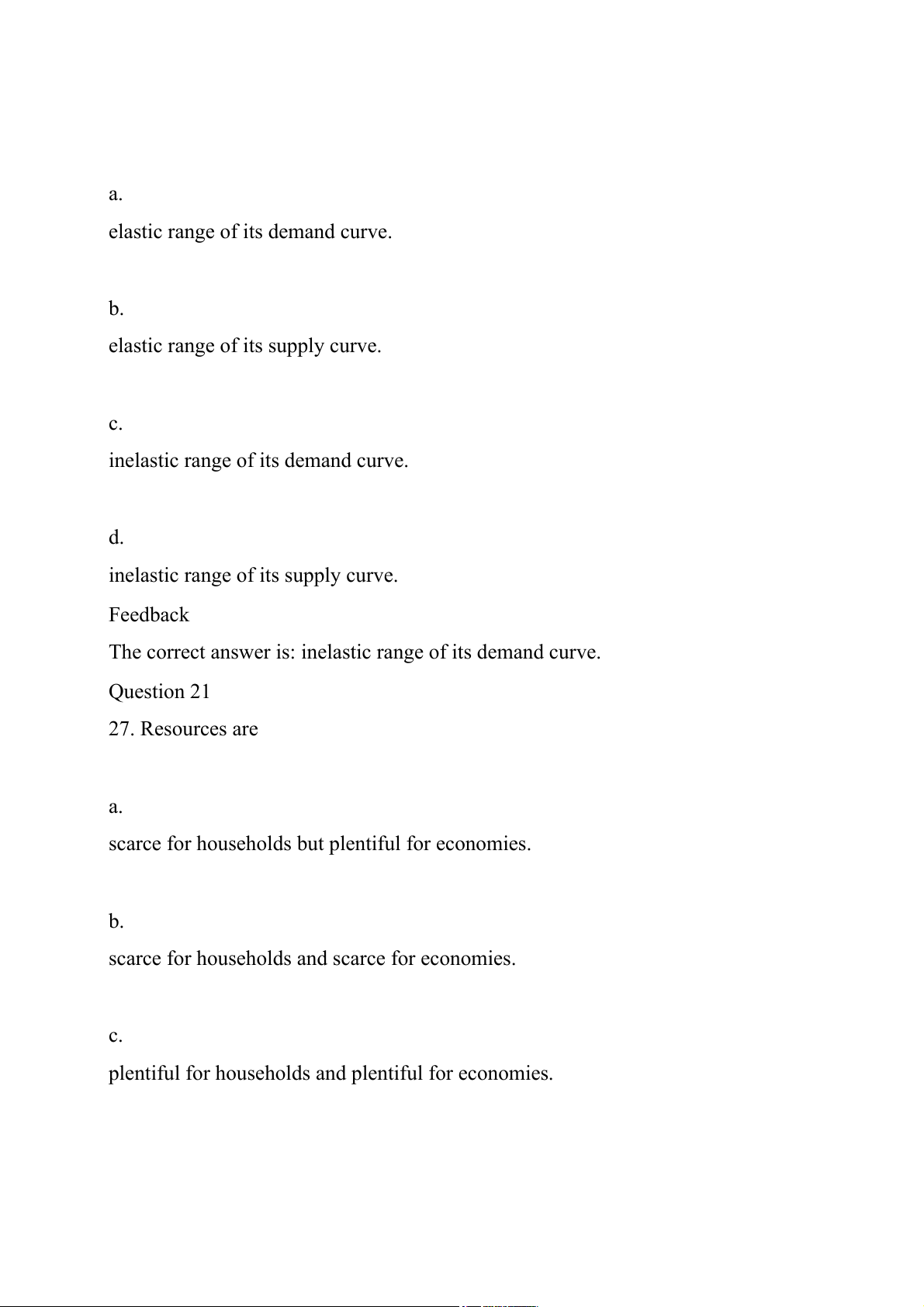 a.

elastic range of its demand curve.

b.

elastic range of its supply curve.

c.

inelastic range of its demand curve.

d.

inelastic range of its supply curve.

Feedback

The correct answer is: inelastic range of its demand curve.

Question 21

27. Resources are

a.

scarce for households but plentiful for economies.

b.

scarce for households and scarce for economies.

c.

plentiful for households and plentiful for economies.